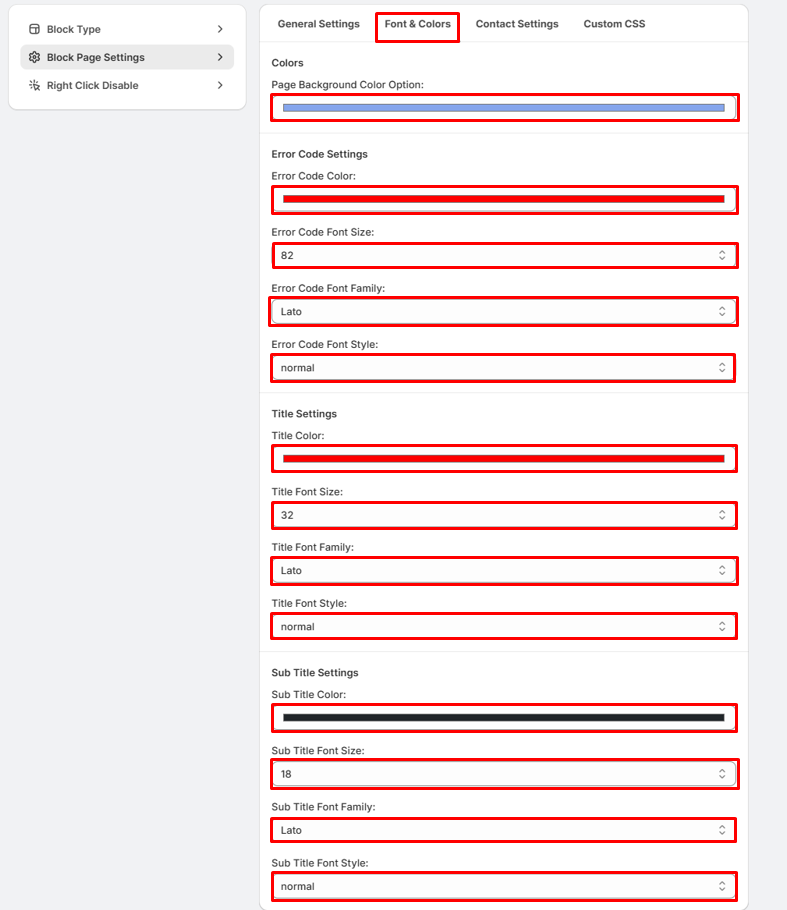 Block Type
Block Page Settings
Right Click Disable

General Settings
Font & Colors
Contact Settings
Custom CSS

Colors
Page Background Color Option:

Error Code Settings
Error Code Color:
Error Code Font Size:
82
Error Code Font Family:
Lato
Error Code Font Style:
normal

Title Settings
Title Color:
Title Font Size:
32
Title Font Family:
Lato
Title Font Style:
normal

Sub Title Settings
Sub Title Color:
Sub Title Font Size:
18
Sub Title Font Family:
Lato
Sub Title Font Style:
normal